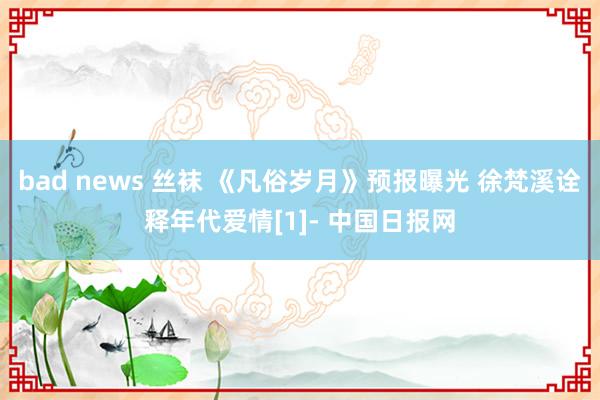 bad news 丝袜 《凡俗岁月》预报曝光 徐梵溪诠释年代爱情[1]- 中国日报网